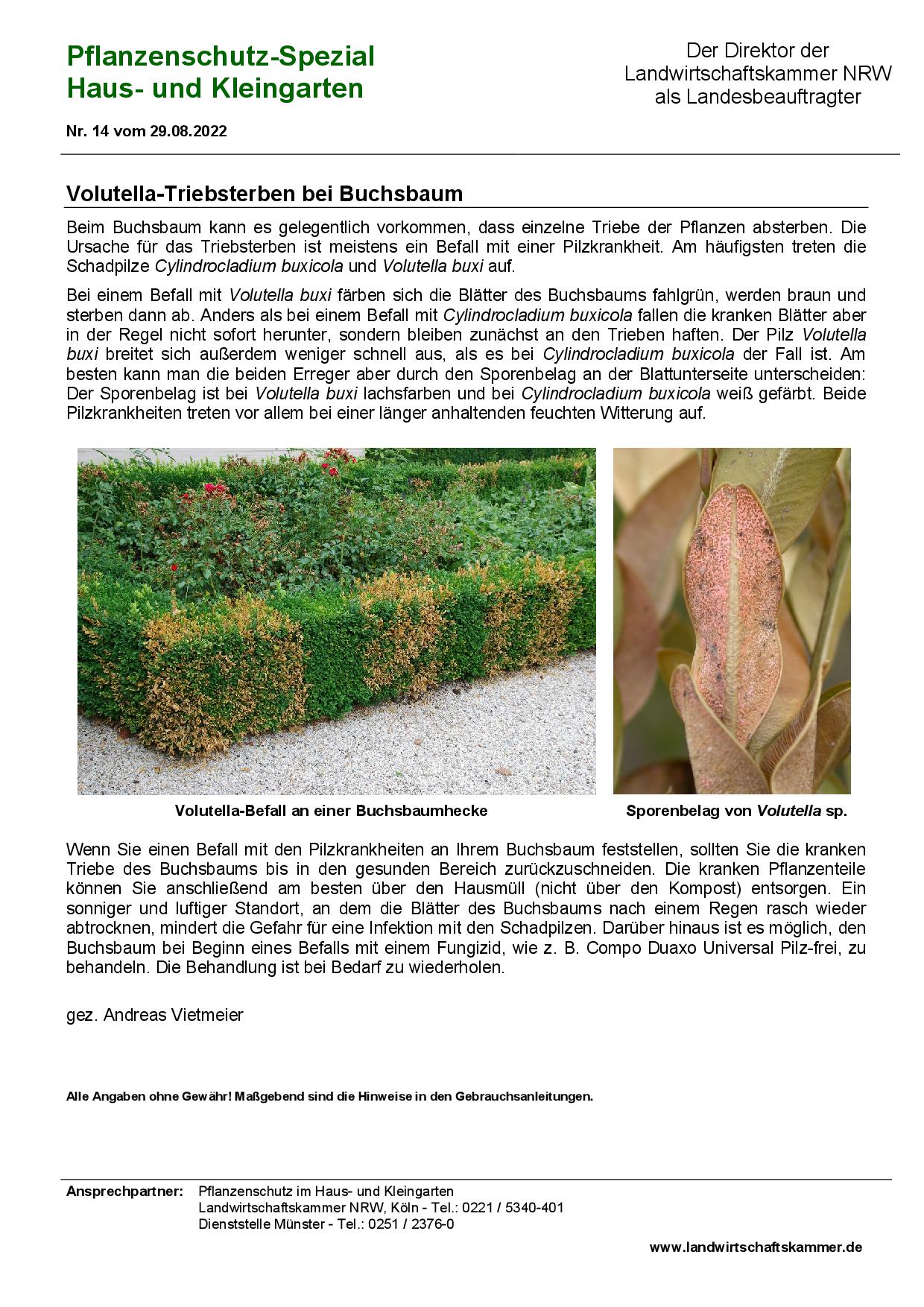 Pflanzenschutz-Spezial
Haus- und Kleingarten

Der Direktor der
Landwirtschaftskammer NRW
als Landesbeauftragter

Nr. 14 vom 29.08.2022

Volutella-Triebsterben bei Buchsbaum

Beim Buchsbaum kann es gelegentlich vorkommen, dass einzelne Triebe der Pflanzen absterben. Die Ursache für das Triebsterben ist meistens ein Befall mit einer Pilzkrankheit. Am häufigsten treten die Schadpilze Cylindrocladium buxicola und Volutella buxi auf.

Bei einem Befall mit Volutella buxi färben sich die Blätter des Buchsbaums fahlgrün, werden braun und sterben dann ab. Anders als bei einem Befall mit Cylindrocladium buxicola fallen die kranken Blätter aber in der Regel nicht sofort herunter, sondern bleiben zunächst an den Trieben haften. Der Pilz Volutella buxi breitet sich außerdem weniger schnell aus, als es bei Cylindrocladium buxicola der Fall ist. Am besten kann man die beiden Erreger aber durch den Sporenbelag an der Blattunterseite unterscheiden: Der Sporenbelag ist bei Volutella buxi lachsfarben und bei Cylindrocladium buxicola weiß gefärbt. Beide Pilzkrankheiten treten vor allem bei einer länger anhaltenden feuchten Witterung auf.

Volutella-Befall an einer Buchsbaumhecke

Sporenbelag von Volutella sp.

Wenn Sie einen Befall mit den Pilzkrankheiten an Ihrem Buchsbaum feststellen, sollten Sie die kranken Triebe des Buchsbaums bis in den gesunden Bereich zurückzuschneiden. Die kranken Pflanzenteile können Sie anschließend am besten über den Hausmüll (nicht über den Kompost) entsorgen. Ein sonniger und luftiger Standort, an dem die Blätter des Buchsbaums nach einem Regen rasch wieder abtrocknen, mindert die Gefahr für eine Infektion mit den Schadpilzen. Darüber hinaus ist es möglich, den Buchsbaum bei Beginn eines Befalls mit einem Fungizid, wie z. B. Compo Duaxo Universal Pilz-frei, zu behandeln. Die Behandlung ist bei Bedarf zu wiederholen.

gez. Andreas Vietmeier

Alle Angaben ohne Gewähr! Maßgebend sind die Hinweise in den Gebrauchsanleitungen.

Ansprechpartner: Pflanzenschutz im Haus- und Kleingarten
Landwirtschaftskammer NRW, Köln - Tel.: 0221 / 5340-401
Dienststelle Münster - Tel.: 0251 / 2376-0

www.landwirtschaftskammer.de